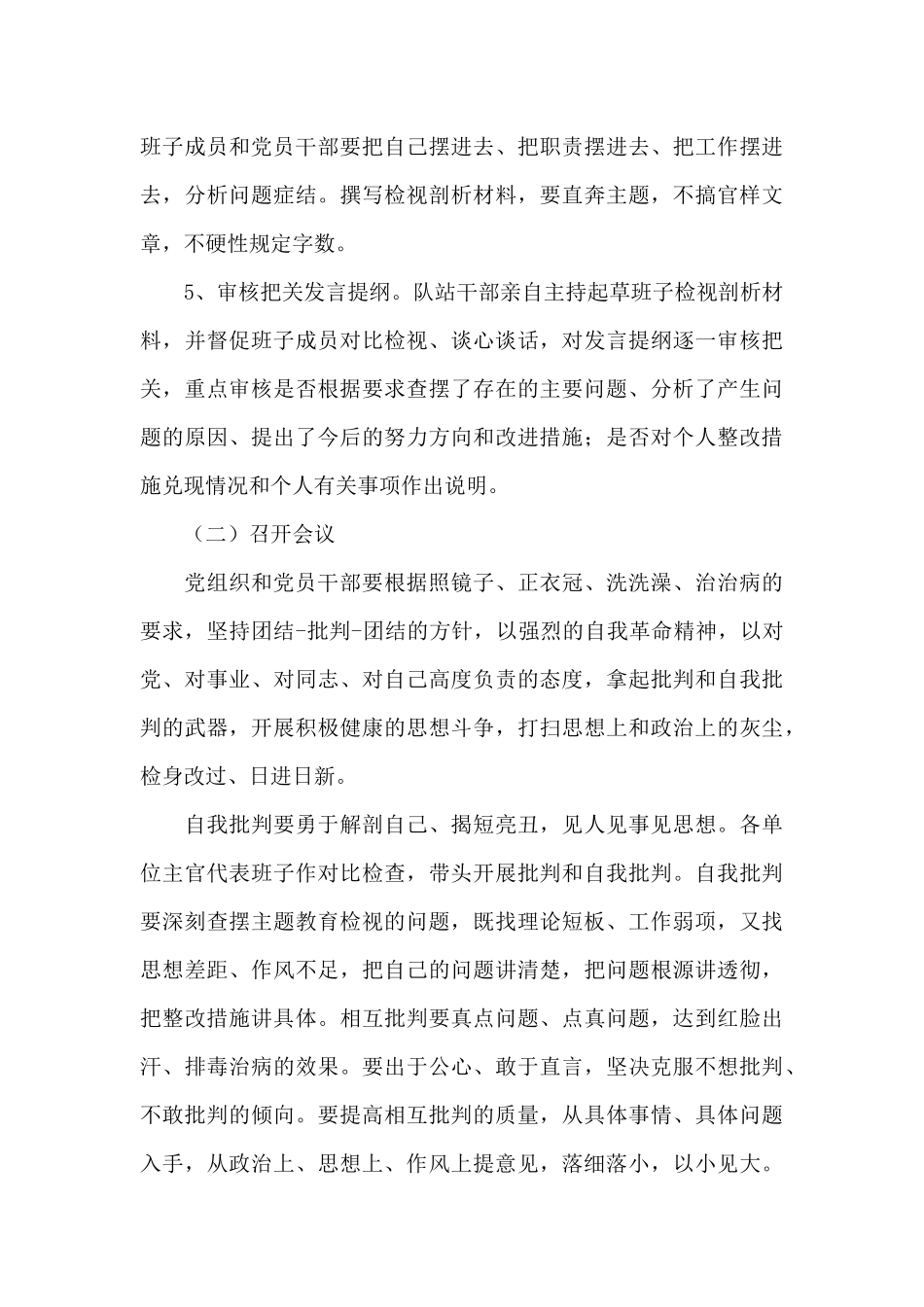 班子成员和党员干部要把自己摆进去、把职责摆进去、把工作摆进去，分析问题症结。撰写检视剖析材料，要直奔主题，不搞官样文章，不硬性规定字数。

5、审核把关发言提纲。队站干部亲自主持起草班子检视剖析材料，并督促班子成员对比检视、谈心谈话，对发言提纲逐一审核把关，重点审核是否根据要求查摆了存在的主要问题、分析了产生问题的原因、提出了今后的努力方向和改进措施；是否对个人整改措施兑现情况和个人有关事项作出说明。

（二）召开会议

党组织和党员干部要根据照镜子、正衣冠、洗洗澡、治治病的要求，坚持团结-批判-团结的方针，以强烈的自我革命精神，以对党、对事业、对同志、对自己高度负责的态度，拿起批判和自我批判的武器，开展积极健康的思想斗争，打扫思想上和政治上的灰尘，检身改过、日进日新。

自我批判要勇于解剖自己、揭短亮丑，见人见事见思想。各单位主官代表班子作对比检查，带头开展批判和自我批判。自我批判要深刻查摆主题教育检视的问题，既找理论短板、工作弱项，又找思想差距、作风不足，把自己的问题讲清楚，把问题根源讲透彻，把整改措施讲具体。相互批判要真点问题、点真问题，达到红脸出汗、排毒治病的效果。要出于公心、敢于直言，坚决克服不想批判、不敢批判的倾向。要提高相互批判的质量，从具体事情、具体问题入手，从政治上、思想上、作风上提意见，落细落小，以小见大。